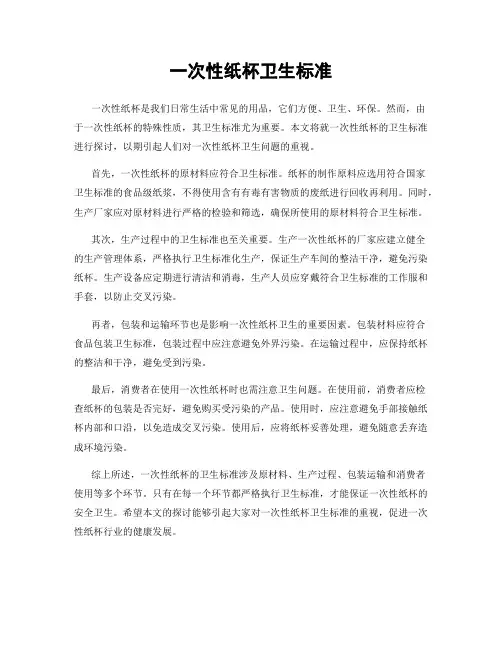 一次性纸杯卫生标准

一次性纸杯是我们日常生活中常见的用品，它们方便、卫生、环保。然而，由于一次性纸杯的特殊性质，其卫生标准尤为重要。本文将就一次性纸杯的卫生标准进行探讨，以期引起人们对一次性纸杯卫生问题的重视。

首先，一次性纸杯的原材料应符合卫生标准。纸杯的制作原料应选用符合国家卫生标准的食品级纸浆，不得使用含有有毒有害物质的废纸进行回收再利用。同时，生产厂家应对原材料进行严格的检验和筛选，确保所使用的原材料符合卫生标准。

其次，生产过程中的卫生标准也至关重要。生产一次性纸杯的厂家应建立健全的生产管理体系，严格执行卫生标准化生产，保证生产车间的整洁干净，避免污染纸杯。生产设备应定期进行清洁和消毒，生产人员应穿戴符合卫生标准的工作服和手套，以防止交叉污染。

再者，包装和运输环节也是影响一次性纸杯卫生的重要因素。包装材料应符合食品包装卫生标准，包装过程中应注意避免外界污染。在运输过程中，应保持纸杯的整洁和干净，避免受到污染。

最后，消费者在使用一次性纸杯时也需注意卫生问题。在使用前，消费者应检查纸杯的包装是否完好，避免购买受污染的产品。使用时，应注意避免手部接触纸杯内部和口沿，以免造成交叉污染。使用后，应将纸杯妥善处理，避免随意丢弃造成环境污染。

综上所述，一次性纸杯的卫生标准涉及原材料、生产过程、包装运输和消费者使用等多个环节。只有在每一个环节都严格执行卫生标准，才能保证一次性纸杯的安全卫生。希望本文的探讨能够引起大家对一次性纸杯卫生标准的重视，促进一次性纸杯行业的健康发展。